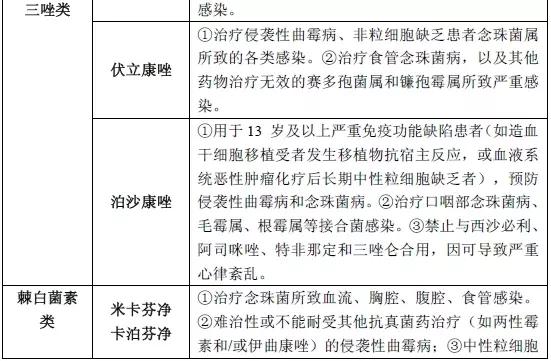 | 三唑类 |  | 感染。 |
|---|---|---|
|  | 伏立康唑 | ①治疗侵袭性曲霉病、非粒细胞缺乏患者念珠菌属所致的各类感染。②治疗食管念珠菌病，以及其他药物治疗无效的赛多孢菌属和镰孢霉属所致严重感染。 |
|  | 泊沙康唑 | ①用于 13 岁及以上严重免疫功能缺陷患者（如造血干细胞移植受者发生移植物抗宿主反应，或血液系统恶性肿瘤化疗后长期中性粒细胞缺乏者），预防侵袭性曲霉病和念珠菌病。②治疗口咽部念珠菌病、毛霉属、根霉属等接合菌感染。③禁止与西沙必利、阿司咪唑、特非那定和三唑仑合用，因可导致严重心律紊乱。 |
| 棘白菌素类 | 米卡芬净 卡泊芬净 | ①治疗念珠菌所致血流、胸腔、腹腔、食管感染。②难治性或不能耐受其他抗真菌药治疗（如两性霉素和/或伊曲康唑）的侵袭性曲霉病；③中性粒细胞 |